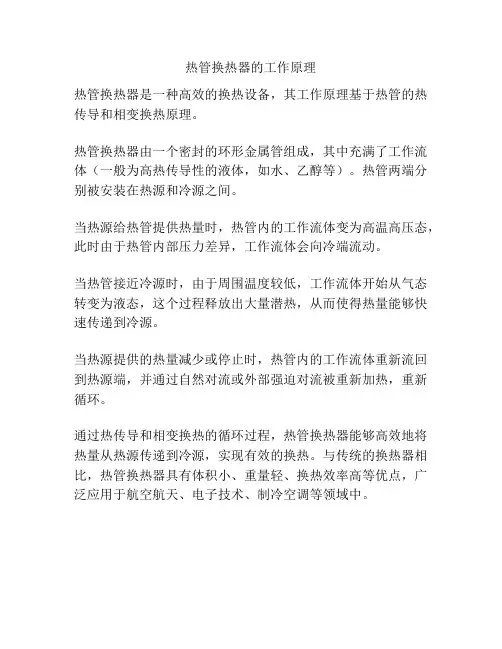 热管换热器的工作原理

热管换热器是一种高效的换热设备，其工作原理基于热管的热传导和相变换热原理。

热管换热器由一个密封的环形金属管组成，其中充满了工作流体（一般为高热传导性的液体，如水、乙醇等）。热管两端分别被安装在热源和冷源之间。

当热源给热管提供热量时，热管内的工作流体变为高温高压态，此时由于热管内部压力差异，工作流体会向冷端流动。

当热管接近冷源时，由于周围温度较低，工作流体开始从气态转变为液态，这个过程释放出大量潜热，从而使得热量能够快速传递到冷源。

当热源提供的热量减少或停止时，热管内的工作流体重新流回到热源端，并通过自然对流或外部强迫对流被重新加热，重新循环。

通过热传导和相变换热的循环过程，热管换热器能够高效地将热量从热源传递到冷源，实现有效的换热。与传统的换热器相比，热管换热器具有体积小、重量轻、换热效率高等优点，广泛应用于航空航天、电子技术、制冷空调等领域中。